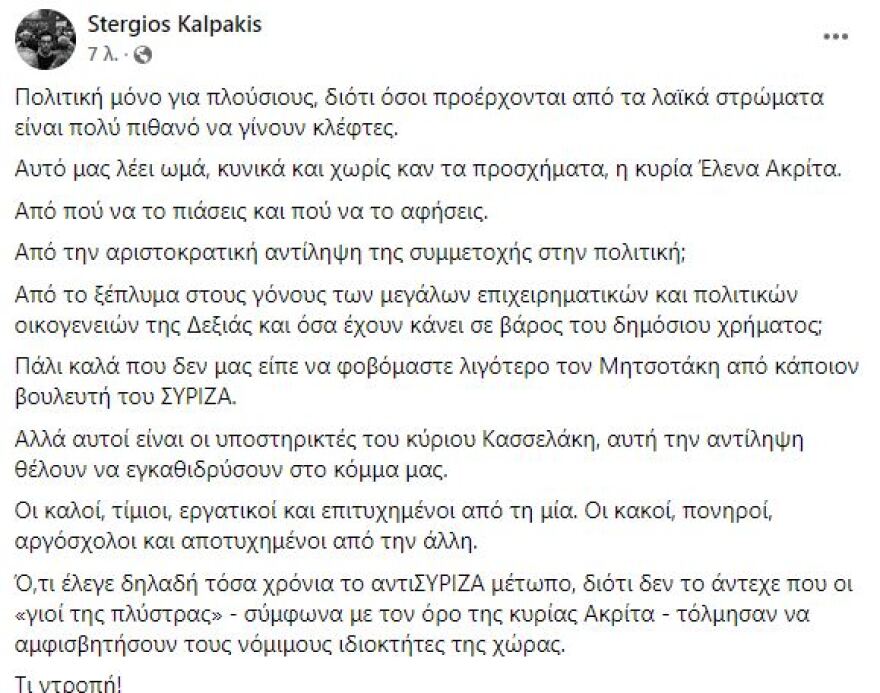 Stergios Kalpakis
7 λ. ·

Πολιτική μόνο για πλούσιους, διότι όσοι προέρχονται από τα λαϊκά στρώματα είναι πολύ πιθανό να γίνουν κλέφτες.

Αυτό μας λέει ωμά, κυνικά και χωρίς καν τα προσχήματα, η κυρία Έλενα Ακρίτα.

Από πού να το πιάσεις και πού να το αφήσεις.

Από την αριστοκρατική αντίληψη της συμμετοχής στην πολιτική;

Από το ξέπλυμα στους γόνους των μεγάλων επιχειρηματικών και πολιτικών οικογενειών της Δεξιάς και όσα έχουν κάνει σε βάρος του δημόσιου χρήματος;

Πάλι καλά που δεν μας είπε να φοβόμαστε λιγότερο τον Μητσοτάκη από κάποιον βουλευτή του ΣΥΡΙΖΑ.

Αλλά αυτοί είναι οι υποστηρικτές του κύριου Κασσελάκη, αυτή την αντίληψη θέλουν να εγκαθιδρύσουν στο κόμμα μας.

Οι καλοί, τίμιοι, εργατικοί και επιτυχημένοι από τη μία. Οι κακοί, πονηροί, αργόσχολοι και αποτυχημένοι από την άλλη.

Ό,τι έλεγε δηλαδή τόσα χρόνια το αντιΣΥΡΙΖΑ μέτωπο, διότι δεν το άντεχε που οι «γιοί της πλύστρας» - σύμφωνα με τον όρο της κυρίας Ακρίτα - τόλμησαν να αμφισβητήσουν τους νόμιμους ιδιοκτήτες της χώρας.

Τι ντροπή!